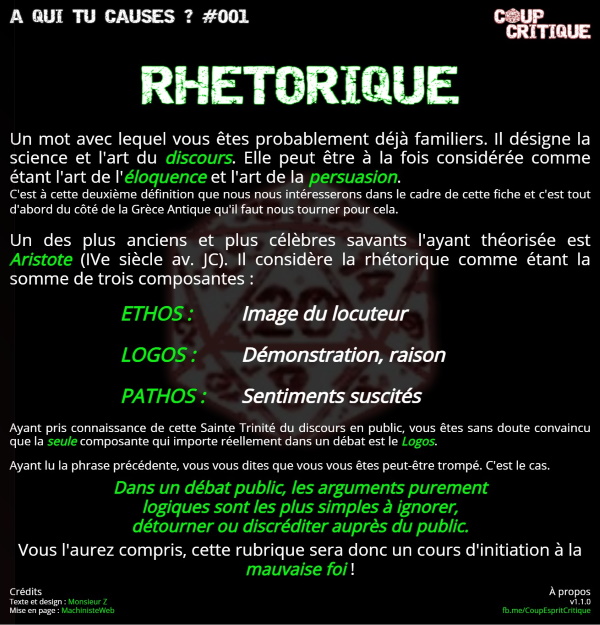 A QUI TU CAUSES ? #001

COUP CRITIQUE

RHETORIQUE

Un mot avec lequel vous êtes probablement déjà familiers. Il désigne la science et l'art du discours. Elle peut être à la fois considérée comme étant l'art de l'éloquence et l'art de la persuasion.
C'est à cette deuxième définition que nous nous intéresserons dans le cadre de cette fiche et c'est tout d'abord du côté de la Grèce Antique qu'il faut nous tourner pour cela.

Un des plus anciens et plus célèbres savants l'ayant théorisée est Aristote (IVe siècle av. JC). Il considère la rhétorique comme étant la somme de trois composantes :

ETHOS : Image du locuteur

LOGOS : Démonstration, raison

PATHOS : Sentiments suscités

Ayant pris connaissance de cette Sainte Trinité du discours en public, vous êtes sans doute convaincu que la seule composante qui importe réellement dans un débat est le Logos.

Ayant lu la phrase précédente, vous vous dites que vous vous êtes peut-être trompé. C'est le cas.

Dans un débat public, les arguments purement logiques sont les plus simples à ignorer, détourner ou discréditer auprès du public.

Vous l'aurez compris, cette rubrique sera donc un cours d'initiation à la mauvaise foi !

Crédits
Texte et design : Monsieur Z
Mise en page : MachinisteWeb

À propos
v1.1.0
fb.me/CoupEspritCritique